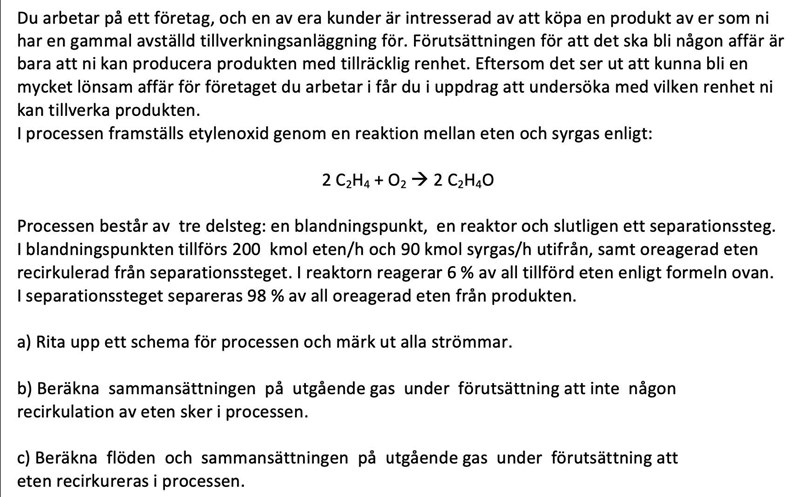 Du arbetar på ett företag, och en av era kunder är intresserad av att köpa en produkt av er som ni har en gammal avställd tillverkningsanläggning för. Förutsättningen för att det ska bli någon affär är bara att ni kan producera produkten med tillräcklig renhet. Eftersom det ser ut att kunna bli en mycket lönsam affär för företaget du arbetar i får du i uppdrag att undersöka med vilken renhet ni kan tillverka produkten.
I processen framställs etylenoxid genom en reaktion mellan eten och syrgas enligt:

$2\ C_2H_4 + O_2 \rightarrow 2\ C_2H_4O$

Processen består av tre delsteg: en blandningspunkt, en reaktor och slutligen ett separationssteg. I blandningspunkten tillförs 200 kmol eten/h och 90 kmol syrgas/h utifrån, samt oreagerad eten recirkulerad från separationssteget. I reaktorn reagerar 6 % av all tillförd eten enligt formeln ovan. I separationssteget separeras 98 % av all oreagerad eten från produkten.

a) Rita upp ett schema för processen och märk ut alla strömmar.

b) Beräkna sammansättningen på utgående gas under förutsättning att inte någon recirkulation av eten sker i processen.

c) Beräkna flöden och sammansättningen på utgående gas under förutsättning att eten recirkureras i processen.